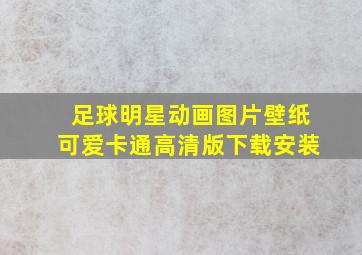 足球明星动画图片壁纸
可爱卡通高清版下载安装